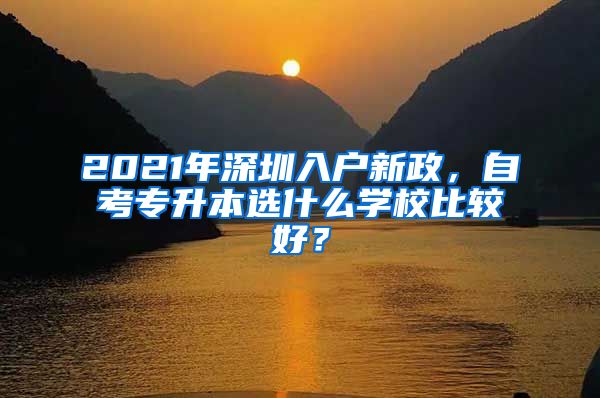 2021年深圳入户新政，自考专升本选什么学校比较好？